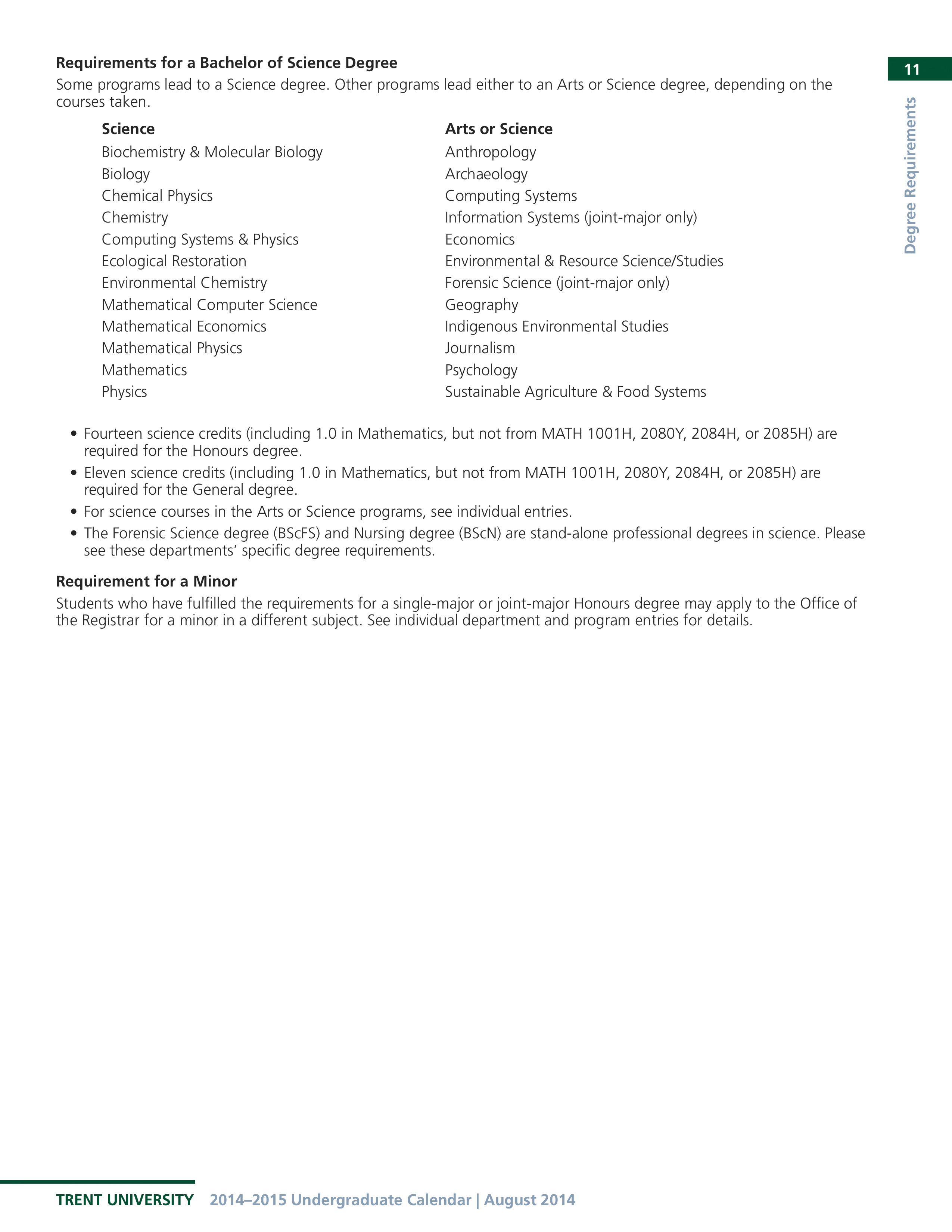 11

Degree Requirements

Requirements for a Bachelor of Science Degree

Some programs lead to a Science degree. Other programs lead either to an Arts or Science degree, depending on the courses taken.

Science
Biochemistry & Molecular Biology
Biology
Chemical Physics
Chemistry
Computing Systems & Physics
Ecological Restoration
Environmental Chemistry
Mathematical Computer Science
Mathematical Economics
Mathematical Physics
Mathematics
Physics

Arts or Science
Anthropology
Archaeology
Computing Systems
Information Systems (joint-major only)
Economics
Environmental & Resource Science/Studies
Forensic Science (joint-major only)
Geography
Indigenous Environmental Studies
Journalism
Psychology
Sustainable Agriculture & Food Systems

• Fourteen science credits (including 1.0 in Mathematics, but not from MATH 1001H, 2080Y, 2084H, or 2085H) are required for the Honours degree.
• Eleven science credits (including 1.0 in Mathematics, but not from MATH 1001H, 2080Y, 2084H, or 2085H) are required for the General degree.
• For science courses in the Arts or Science programs, see individual entries.
• The Forensic Science degree (BScFS) and Nursing degree (BScN) are stand-alone professional degrees in science. Please see these departments' specific degree requirements.

Requirement for a Minor

Students who have fulfilled the requirements for a single-major or joint-major Honours degree may apply to the Office of the Registrar for a minor in a different subject. See individual department and program entries for details.

TRENT UNIVERSITY 2014–2015 Undergraduate Calendar | August 2014